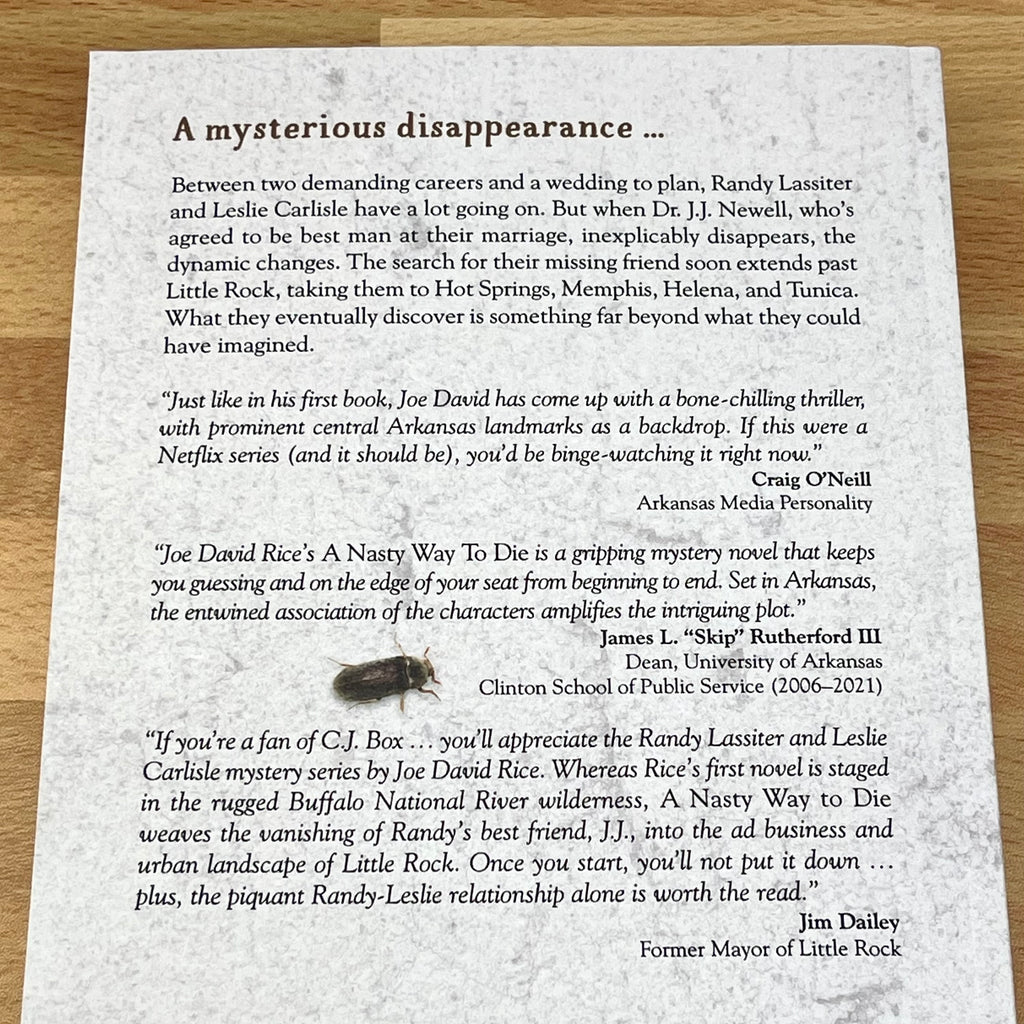 A mysterious disappearance ...

Between two demanding careers and a wedding to plan, Randy Lassiter and Leslie Carlisle have a lot going on. But when Dr. J.J. Newell, who's agreed to be best man at their marriage, inexplicably disappears, the dynamic changes. The search for their missing friend soon extends past Little Rock, taking them to Hot Springs, Memphis, Helena, and Tunica. What they eventually discover is something far beyond what they could have imagined.

"Just like in his first book, Joe David has come up with a bone-chilling thriller, with prominent central Arkansas landmarks as a backdrop. If this were a Netflix series (and it should be), you'd be binge-watching it right now."
Craig O'Neill
Arkansas Media Personality

"Joe David Rice's A Nasty Way To Die is a gripping mystery novel that keeps you guessing and on the edge of your seat from beginning to end. Set in Arkansas, the entwined association of the characters amplifies the intriguing plot."
James L. "Skip" Rutherford III
Dean, University of Arkansas
Clinton School of Public Service (2006–2021)

"If you're a fan of C.J. Box ... you'll appreciate the Randy Lassiter and Leslie Carlisle mystery series by Joe David Rice. Whereas Rice's first novel is staged in the rugged Buffalo National River wilderness, A Nasty Way to Die weaves the vanishing of Randy's best friend, J.J., into the ad business and urban landscape of Little Rock. Once you start, you'll not put it down ... plus, the piquant Randy-Leslie relationship alone is worth the read."
Jim Dailey
Former Mayor of Little Rock